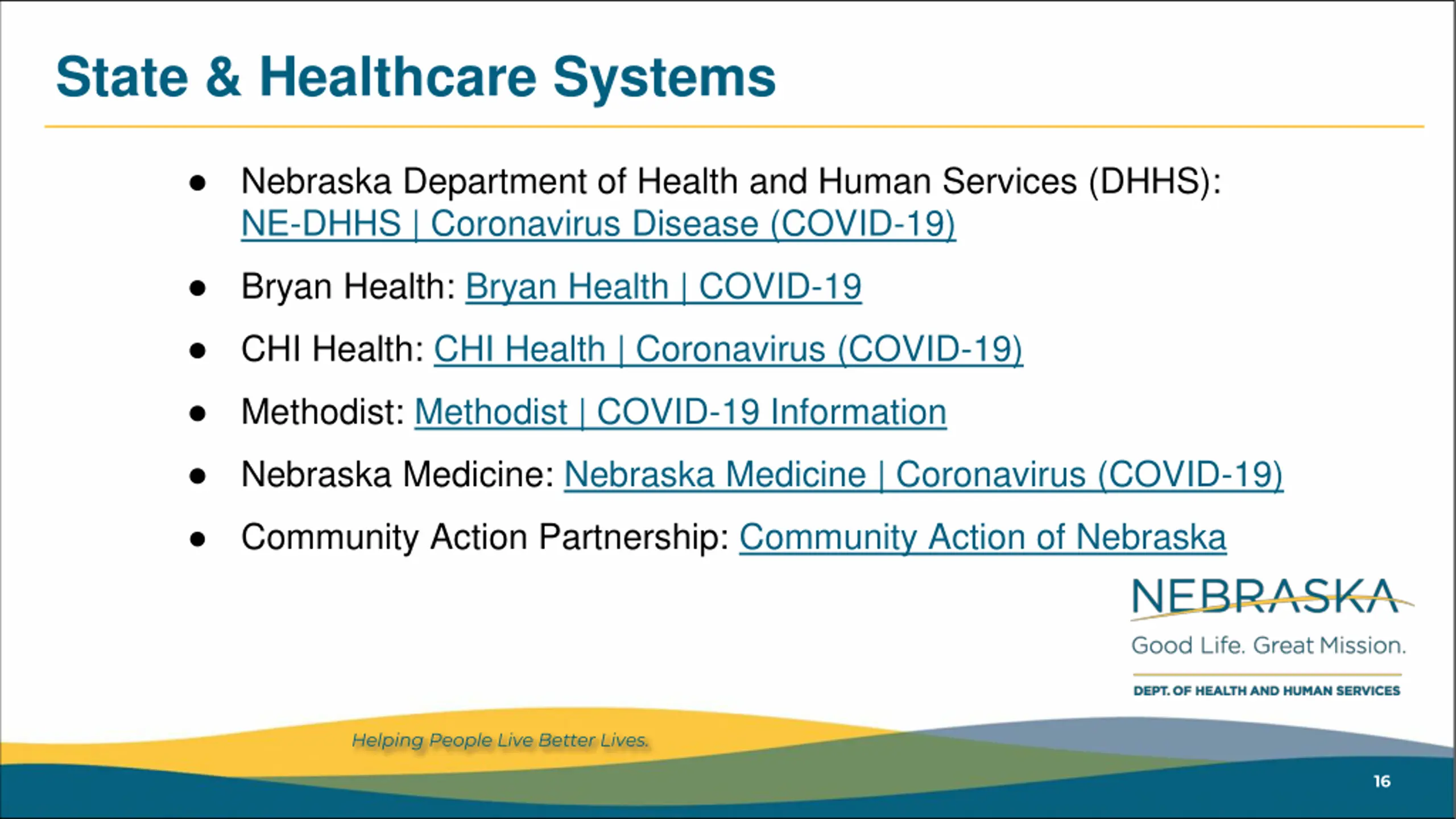 State & Healthcare Systems

- Nebraska Department of Health and Human Services (DHHS): NE-DHHS | Coronavirus Disease (COVID-19)
- Bryan Health: Bryan Health | COVID-19
- CHI Health: CHI Health | Coronavirus (COVID-19)
- Methodist: Methodist | COVID-19 Information
- Nebraska Medicine: Nebraska Medicine | Coronavirus (COVID-19)
- Community Action Partnership: Community Action of Nebraska

NEBRASKA
Good Life. Great Mission.
DEPT. OF HEALTH AND HUMAN SERVICES

Helping People Live Better Lives.

16